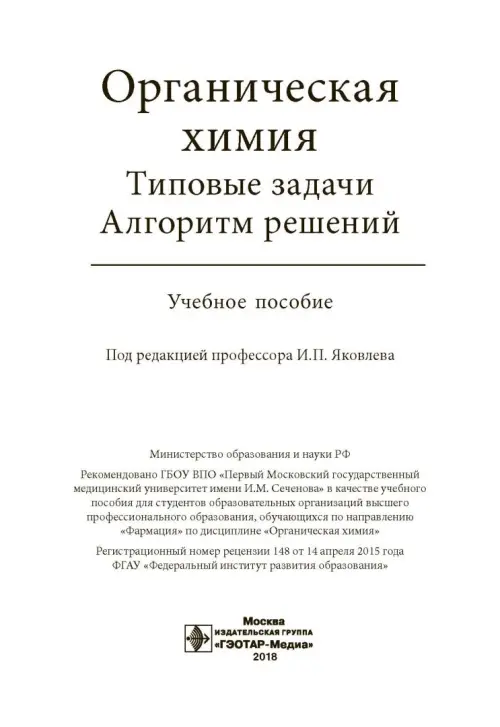 Органическая химия
Типовые задачи
Алгоритм решений

Учебное пособие

Под редакцией профессора И.П. Яковлева

Министерство образования и науки РФ

Рекомендовано ГБОУ ВПО «Первый Московский государственный медицинский университет имени И.М. Сеченова» в качестве учебного пособия для студентов образовательных организаций высшего профессионального образования, обучающихся по направлению «Фармация» по дисциплине «Органическая химия»

Регистрационный номер рецензии 148 от 14 апреля 2015 года ФГАУ «Федеральный институт развития образования»

Москва
ИЗДАТЕЛЬСКАЯ ГРУППА
«ГЭОТАР-Медиа»
2018